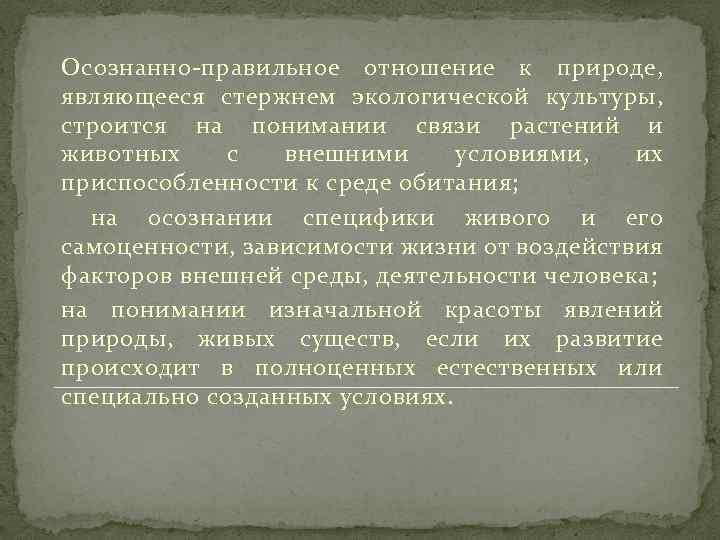 Осознанно-правильное отношение к природе, являющееся стержнем экологической культуры, строится на понимании связи растений и животных с внешними условиями, их приспособленности к среде обитания;

на осознании специфики живого и его самоценности, зависимости жизни от воздействия факторов внешней среды, деятельности человека;

на понимании изначальной красоты явлений природы, живых существ, если их развитие происходит в полноценных естественных или специально созданных условиях.